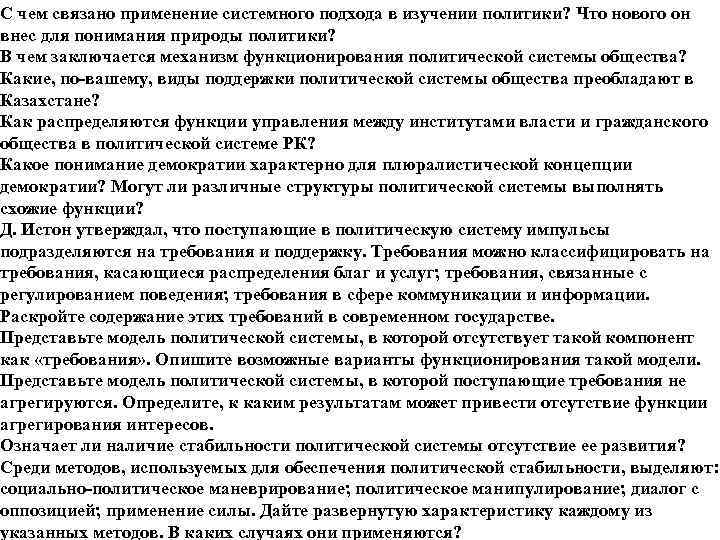 С чем связано применение системного подхода в изучении политики? Что нового он внес для понимания природы политики?
В чем заключается механизм функционирования политической системы общества?
Какие, по-вашему, виды поддержки политической системы общества преобладают в Казахстане?
Как распределяются функции управления между институтами власти и гражданского общества в политической системе РК?
Какое понимание демократии характерно для плюралистической концепции демократии? Могут ли различные структуры политической системы выполнять схожие функции?
Д. Истон утверждал, что поступающие в политическую систему импульсы подразделяются на требования и поддержку. Требования можно классифицировать на требования, касающиеся распределения благ и услуг; требования, связанные с регулированием поведения; требования в сфере коммуникации и информации. Раскройте содержание этих требований в современном государстве.
Представьте модель политической системы, в которой отсутствует такой компонент как «требования». Опишите возможные варианты функционирования такой модели.
Представьте модель политической системы, в которой поступающие требования не агрегируются. Определите, к каким результатам может привести отсутствие функции агрегирования интересов.
Означает ли наличие стабильности политической системы отсутствие ее развития?
Среди методов, используемых для обеспечения политической стабильности, выделяют: социально-политическое маневрирование; политическое манипулирование; диалог с оппозицией; применение силы. Дайте развернутую характеристику каждому из указанных методов. В каких случаях они применяются?